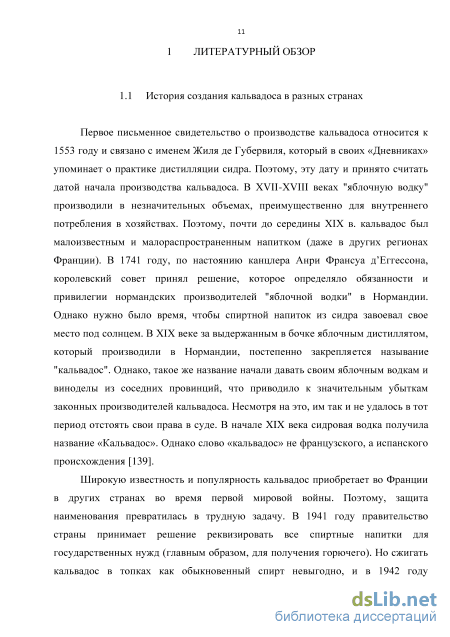 11

1 ЛИТЕРАТУРНЫЙ ОБЗОР

1.1 История создания кальвадоса в разных странах

Первое письменное свидетельство о производстве кальвадоса относится к 1553 году и связано с именем Жиля де Губервиля, который в своих «Дневниках» упоминает о практике дистилляции сидра. Поэтому, эту дату и принято считать датой начала производства кальвадоса. В XVII-XVIII веках "яблочную водку" производили в незначительных объемах, преимущественно для внутреннего потребления в хозяйствах. Поэтому, почти до середины XIX в. кальвадос был малоизвестным и малораспространенным напитком (даже в других регионах Франции). В 1741 году, по настоянию канцлера Анри Франсуа д'Егтессона, королевский совет принял решение, которое определяло обязанности и привилегии нормандских производителей "яблочной водки" в Нормандии. Однако нужно было время, чтобы спиртной напиток из сидра завоевал свое место под солнцем. В XIX веке за выдержанным в бочке яблочным дистиллятом, который производили в Нормандии, постепенно закрепляется называние "кальвадос". Однако, такое же название начали давать своим яблочным водкам и виноделы из соседних провинций, что приводило к значительным убыткам законных производителей кальвадоса. Несмотря на это, им так и не удалось в тот период отстоять свои права в суде. В начале XIX века сидровая водка получила название «Кальвадос». Однако слово «кальвадос» не французского, а испанского происхождения [139].

Широкую известность и популярность кальвадос приобретает во Франции в других странах во время первой мировой войны. Поэтому, защита наименования превратилась в трудную задачу. В 1941 году правительство страны принимает решение реквизировать все спиртные напитки для государственных нужд (главным образом, для получения горючего). Но сжигать кальвадос в топках как обыкновенный спирт невыгодно, и в 1942 году

dsLib.net
библиотека диссертаций